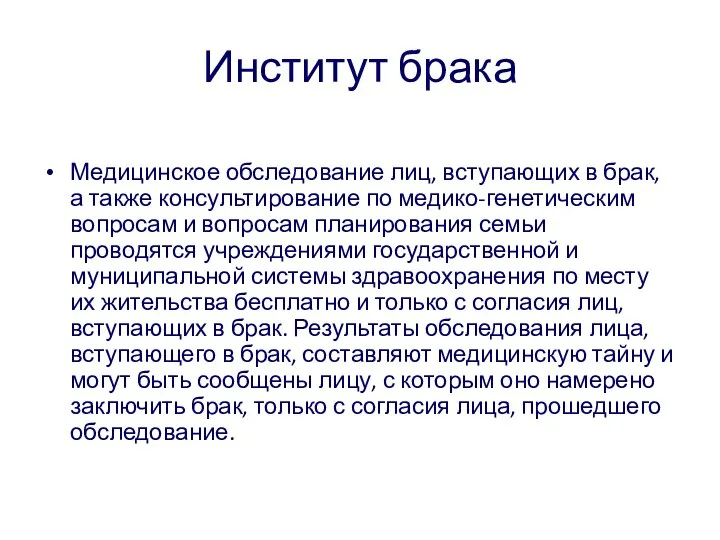 Институт брака

• Медицинское обследование лиц, вступающих в брак, а также консультирование по медико-генетическим вопросам и вопросам планирования семьи проводятся учреждениями государственной и муниципальной системы здравоохранения по месту их жительства бесплатно и только с согласия лиц, вступающих в брак. Результаты обследования лица, вступающего в брак, составляют медицинскую тайну и могут быть сообщены лицу, с которым оно намерено заключить брак, только с согласия лица, прошедшего обследование.